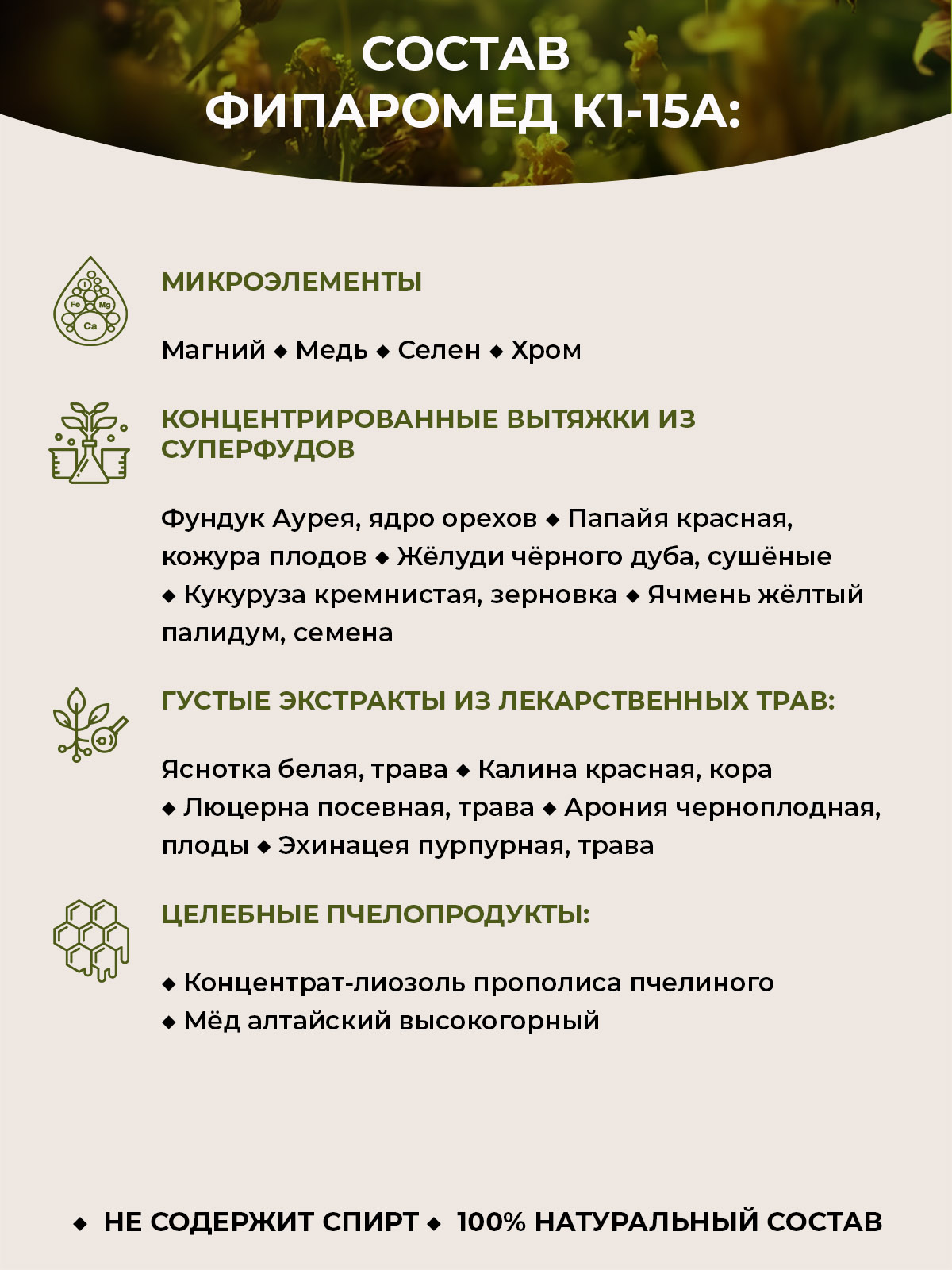 СОСТАВ ФИПАРОМЕД К1-15А:

I
Fe Mg
Ca

МИКРОЭЛЕМЕНТЫ

Магний ◆ Медь ◆ Селен ◆ Хром

КОНЦЕНТРИРОВАННЫЕ ВЫТЯЖКИ ИЗ СУПЕРФУДОВ

Фундук Аурея, ядро орехов ◆ Папайя красная, кожура плодов ◆ Жёлуди чёрного дуба, сушёные ◆ Кукуруза кремнистая, зерновка ◆ Ячмень жёлтый палидум, семена

ГУСТЫЕ ЭКСТРАКТЫ ИЗ ЛЕКАРСТВЕННЫХ ТРАВ:

Яснотка белая, трава ◆ Калина красная, кора ◆ Люцерна посевная, трава ◆ Арония черноплодная, плоды ◆ Эхинацея пурпурная, трава

ЦЕЛЕБНЫЕ ПЧЕЛОПРОДУКТЫ:

◆ Концентрат-лиозоль прополиса пчелиного
◆ Мёд алтайский высокогорный

◆ НЕ СОДЕРЖИТ СПИРТ ◆ 100% НАТУРАЛЬНЫЙ СОСТАВ